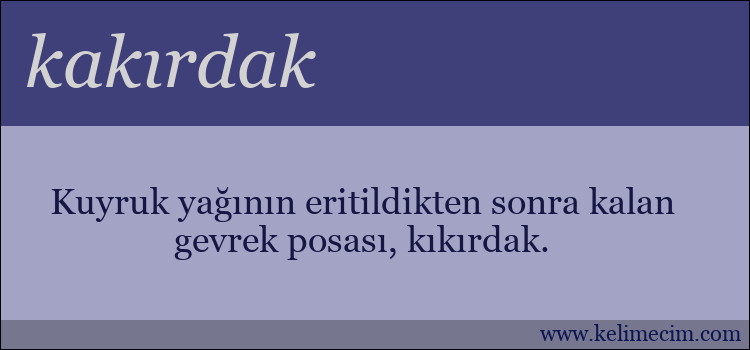 kakırdak

Kuyruk yağının eritildikten sonra kalan gevrek posası, kıkırdak.

www.kelimecim.com